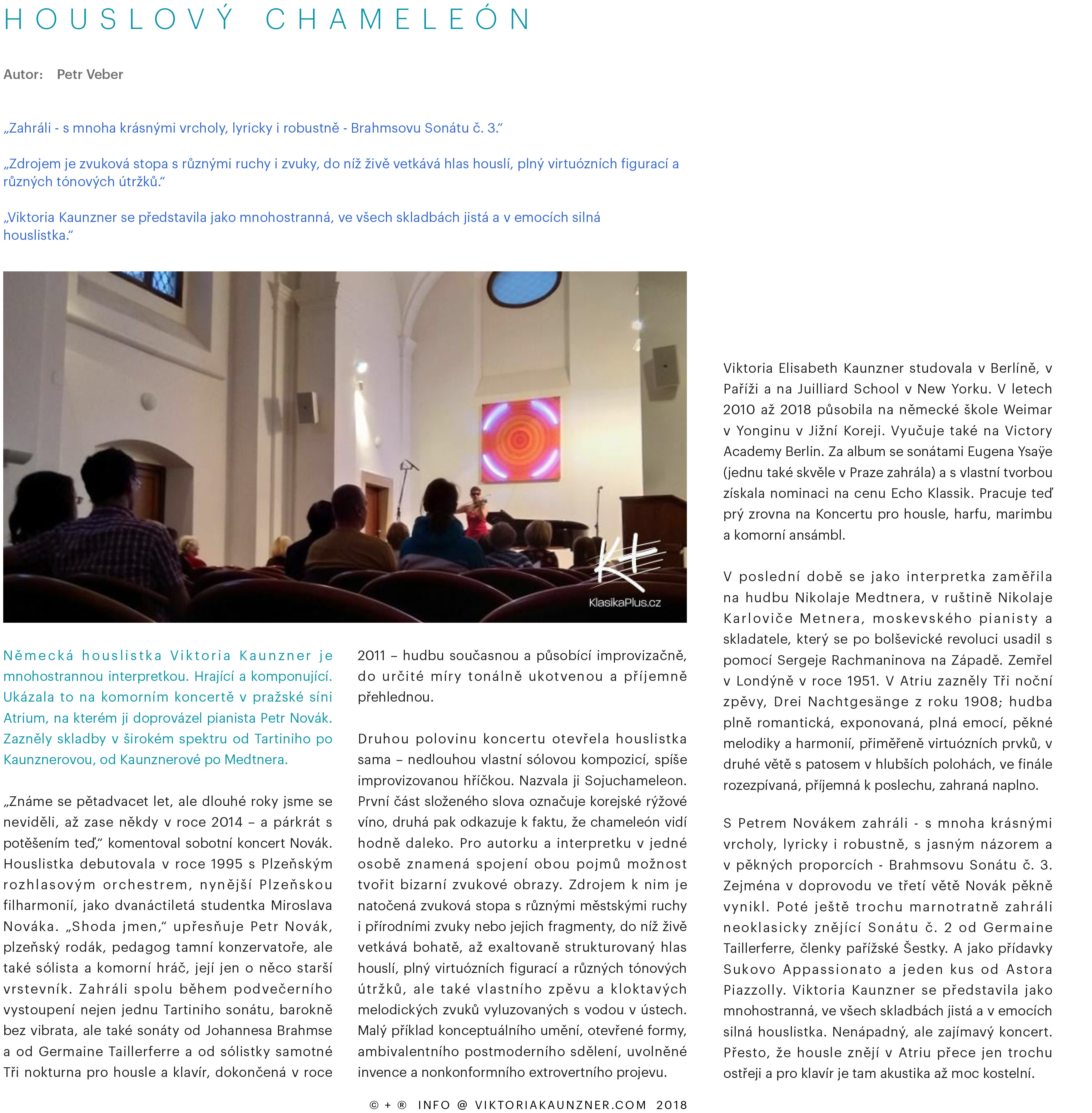 HOUSLOVÝ CHAMELEÓN

Autor: Petr Veber

„Zahráli - s mnoha krásnými vrcholy, lyricky i robustně - Brahmsovu Sonátu č. 3.“

„Zdrojem je zvuková stopa s různými ruchy i zvuky, do níž živě vetkává hlas houslí, plný virtuózních figurací a různých tónových útržků.“

„Viktoria Kaunzner se představila jako mnohostranná, ve všech skladbách jistá a v emocích silná houslistka.“

KlasikaPlus.cz

Německá houslistka Viktoria Kaunzner je mnohostrannou interpretkou. Hrající a komponující. Ukázala to na komorním koncertě v pražské síni Atrium, na kterém ji doprovázel pianista Petr Novák. Zazněly skladby v širokém spektru od Tartiniho po Kaunznerovou, od Kaunznerové po Medtnera.

„Známe se pětadvacet let, ale dlouhé roky jsme se neviděli, až zase někdy v roce 2014 – a párkrát s potěšením teď,“ komentoval sobotní koncert Novák. Houslistka debutovala v roce 1995 s Plzeňským rozhlasovým orchestrem, nynější Plzeňskou filharmonií, jako dvanáctiletá studentka Miroslava Nováka. „Shoda jmen,“ upřesňuje Petr Novák, plzeňský rodák, pedagog tamní konzervatoře, ale také sólista a komorní hráč, její jen o něco starší vrstevník. Zahráli spolu během podvečerního vystoupení nejen jednu Tartiniho sonátu, barokně bez vibrata, ale také sonáty od Johannesa Brahmse a od Germaine Taillerferre a od sólistky samotné Tři nokturna pro housle a klavír, dokončená v roce 2011 – hudbu současnou a působící improvizačně, do určité míry tonálně ukotvenou a příjemně přehlednou.

Druhou polovinu koncertu otevřela houslistka sama – nedlouhou vlastní sólovou kompozicí, spíše improvizovanou hříčkou. Nazvala ji Sojuchameleon. První část složeného slova označuje korejské rýžové víno, druhá pak odkazuje k faktu, že chameleón vidí hodně daleko. Pro autorku a interpretku v jedné osobě znamená spojení obou pojmů možnost tvořit bizarní zvukové obrazy. Zdrojem k nim je natočená zvuková stopa s různými městskými ruchy i přírodními zvuky nebo jejich fragmenty, do níž živě vetkává bohatě, až exaltovaně strukturovaný hlas houslí, plný virtuózních figurací a různých tónových útržků, ale také vlastního zpěvu a kloktavých melodických zvuků vyluzovaných s vodou v ústech. Malý příklad konceptuálního umění, otevřené formy, ambivalentního postmoderního sdělení, uvolněné invence a nonkonformního extrovertního projevu.

Viktoria Elisabeth Kaunzner studovala v Berlíně, v Paříži a na Juilliard School v New Yorku. V letech 2010 až 2018 působila na německé škole Weimar v Yonginu v Jižní Koreji. Vyučuje také na Victory Academy Berlin. Za album se sonátami Eugena Ysaÿe (jednu také skvěle v Praze zahrála) a s vlastní tvorbou získala nominaci na cenu Echo Klassik. Pracuje teď prý zrovna na Koncertu pro housle, harfu, marimbu a komorní ansámbl.

V poslední době se jako interpretka zaměřila na hudbu Nikolaje Medtnera, v ruštině Nikolaje Karloviče Metnera, moskevského pianisty a skladatele, který se po bolševické revoluci usadil s pomocí Sergeje Rachmaninova na Západě. Zemřel v Londýně v roce 1951. V Atriu zazněly Tři noční zpěvy, Drei Nachtgesänge z roku 1908; hudba plně romantická, exponovaná, plná emocí, pěkné melodiky a harmonií, přiměřeně virtuózních prvků, v druhé větě s patosem v hlubších polohách, ve finále rozezpívaná, příjemná k poslechu, zahraná naplno.

S Petrem Novákem zahráli - s mnoha krásnými vrcholy, lyricky i robustně, s jasným názorem a v pěkných proporcích - Brahmsovu Sonátu č. 3. Zejména v doprovodu ve třetí větě Novák pěkně vynikl. Poté ještě trochu marnotratně zahráli neoklasicky znějící Sonátu č. 2 od Germaine Taillerferre, členky pařížské Šestky. A jako přídavky Sukovo Appassionato a jeden kus od Astora Piazzolly. Viktoria Kaunzner se představila jako mnohostranná, ve všech skladbách jistá a v emocích silná houslistka. Nenápadný, ale zajímavý koncert. Přesto, že housle znějí v Atriu přece jen trochu ostřeji a pro klavír je tam akustika až moc kostelní.

© + ® INFO @ VIKTORIAKAUNZNER.COM 2018